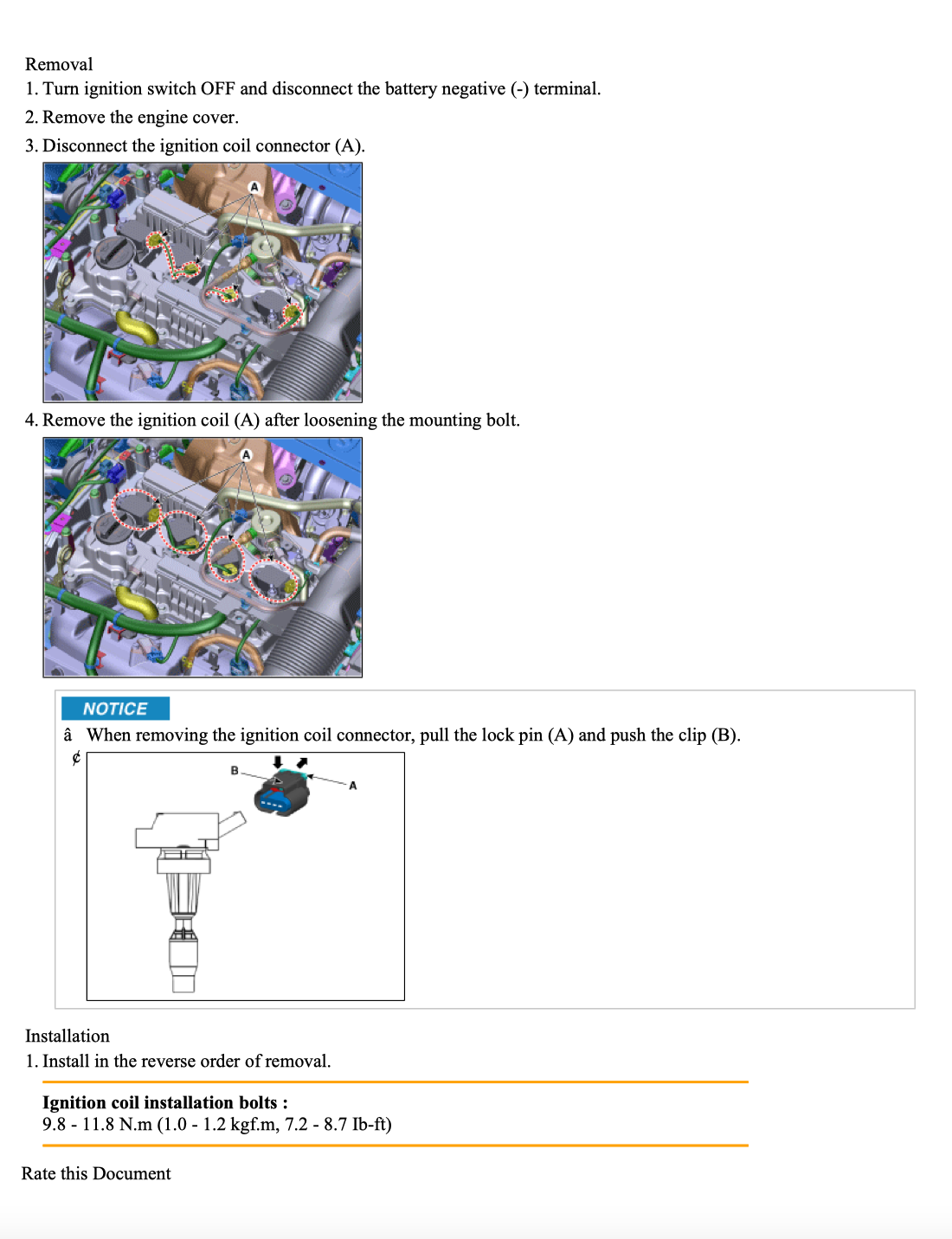 Removal

1. Turn ignition switch OFF and disconnect the battery negative (-) terminal.

2. Remove the engine cover.

3. Disconnect the ignition coil connector (A).

A

4. Remove the ignition coil (A) after loosening the mounting bolt.

A

NOTICE

â When removing the ignition coil connector, pull the lock pin (A) and push the clip (B).
¢

B

A

Installation

1. Install in the reverse order of removal.

Ignition coil installation bolts :
9.8 - 11.8 N.m (1.0 - 1.2 kgf.m, 7.2 - 8.7 Ib-ft)

Rate this Document